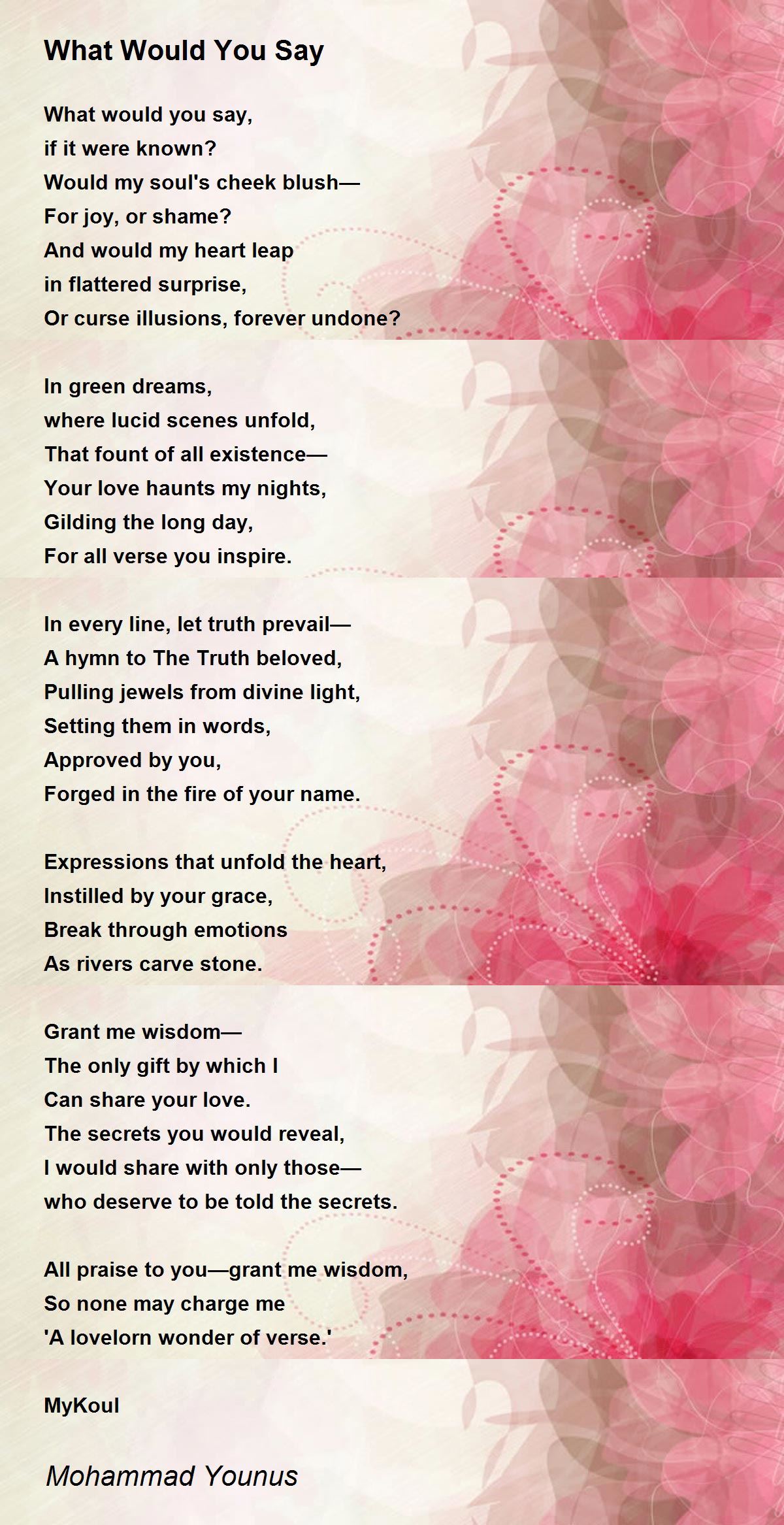 What Would You Say

What would you say,
if it were known?
Would my soul's cheek blush—
For joy, or shame?
And would my heart leap
in flattered surprise,
Or curse illusions, forever undone?

In green dreams,
where lucid scenes unfold,
That fount of all existence—
Your love haunts my nights,
Gilding the long day,
For all verse you inspire.

In every line, let truth prevail—
A hymn to The Truth beloved,
Pulling jewels from divine light,
Setting them in words,
Approved by you,
Forged in the fire of your name.

Expressions that unfold the heart,
Instilled by your grace,
Break through emotions
As rivers carve stone.

Grant me wisdom—
The only gift by which I
Can share your love.
The secrets you would reveal,
I would share with only those—
who deserve to be told the secrets.

All praise to you—grant me wisdom,
So none may charge me
'A lovelorn wonder of verse.'

MyKoul

Mohammad Younus